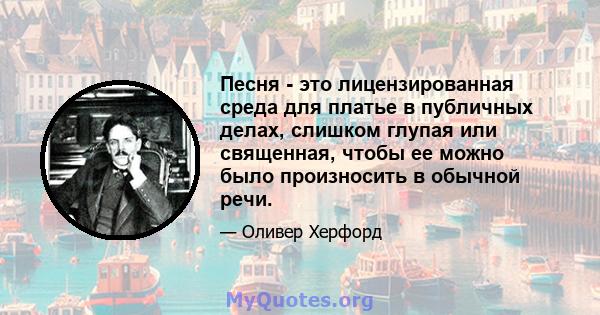 Песня - это лицензированная среда для платье в публичных делах, слишком глупая или священная, чтобы ее можно было произносить в обычной речи.

— Оливер Херфорд

MyQuotes.org